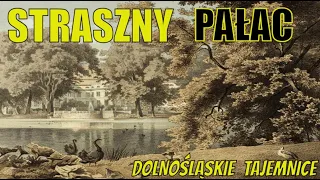 STRASZNY PAŁAC

DOLNOŚLĄSKIE TAJEMNICE